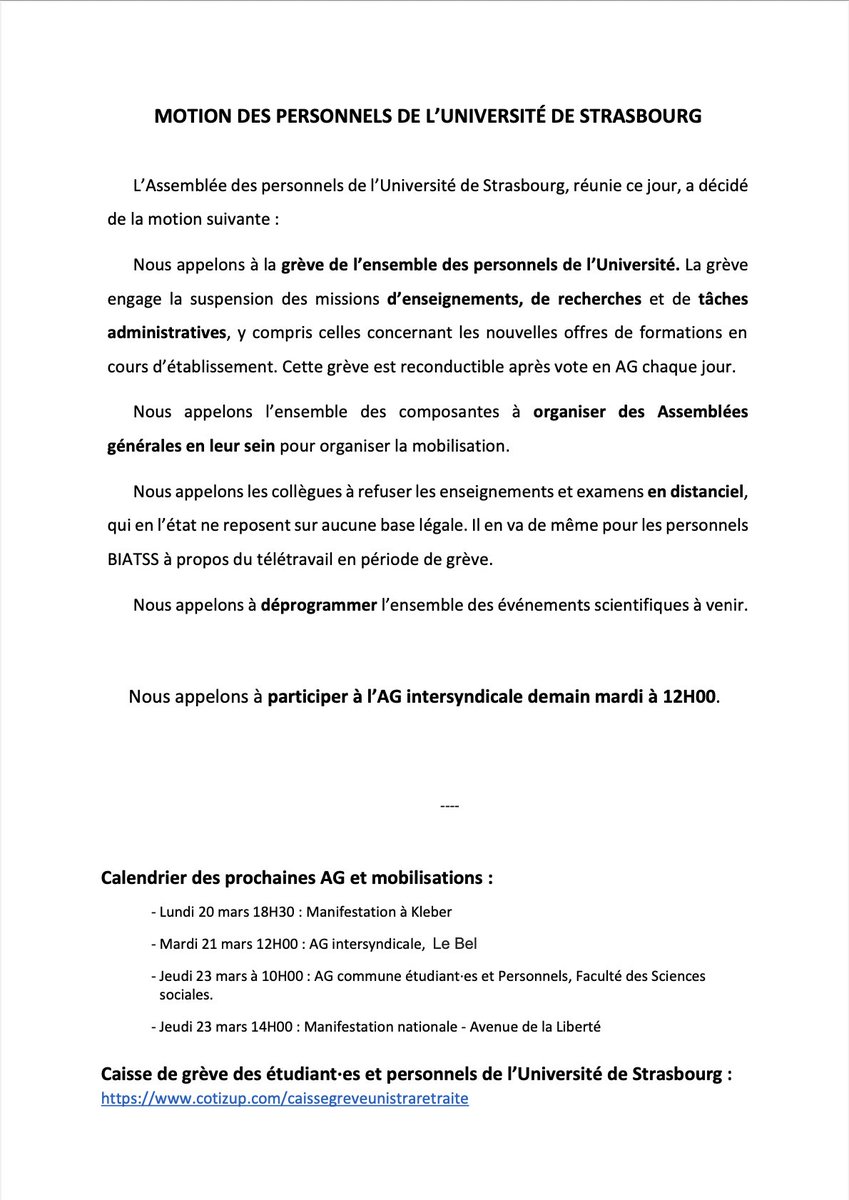 MOTION DES PERSONNELS DE L'UNIVERSITÉ DE STRASBOURG

L'Assemblée des personnels de l'Université de Strasbourg, réunie ce jour, a décidé de la motion suivante :

Nous appelons à la grève de l'ensemble des personnels de l'Université. La grève engage la suspension des missions d'enseignements, de recherches et de tâches administratives, y compris celles concernant les nouvelles offres de formations en cours d'établissement. Cette grève est reconductible après vote en AG chaque jour.

Nous appelons l'ensemble des composantes à organiser des Assemblées générales en leur sein pour organiser la mobilisation.

Nous appelons les collègues à refuser les enseignements et examens en distanciel, qui en l'état ne reposent sur aucune base légale. Il en va de même pour les personnels BIATSS à propos du télétravail en période de grève.

Nous appelons à déprogrammer l'ensemble des événements scientifiques à venir.

Nous appelons à participer à l'AG intersyndicale demain mardi à 12H00.

----

Calendrier des prochaines AG et mobilisations :

- Lundi 20 mars 18H30 : Manifestation à Kleber
- Mardi 21 mars 12H00 : AG intersyndicale, Le Bel
- Jeudi 23 mars à 10H00 : AG commune étudiant·es et Personnels, Faculté des Sciences sociales.
- Jeudi 23 mars 14H00 : Manifestation nationale - Avenue de la Liberté

Caisse de grève des étudiant·es et personnels de l'Université de Strasbourg :
https://www.cotizup.com/caissegreveunistraretraite